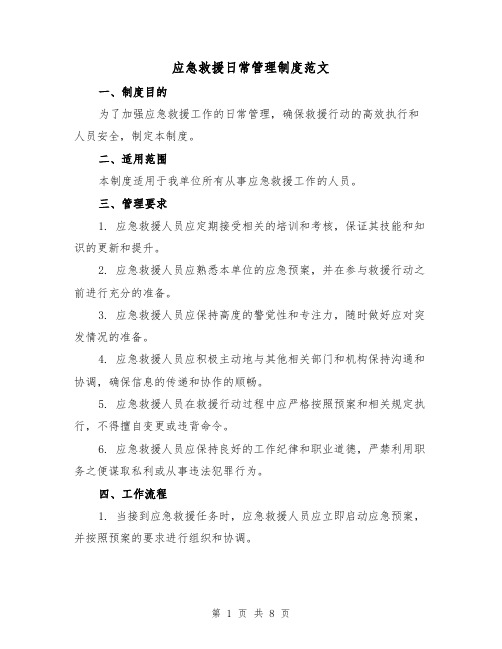 应急救援日常管理制度范文

一、制度目的

为了加强应急救援工作的日常管理，确保救援行动的高效执行和人员安全，制定本制度。

二、适用范围

本制度适用于我单位所有从事应急救援工作的人员。

三、管理要求

1. 应急救援人员应定期接受相关的培训和考核，保证其技能和知识的更新和提升。

2. 应急救援人员应熟悉本单位的应急预案，并在参与救援行动之前进行充分的准备。

3. 应急救援人员应保持高度的警觉性和专注力，随时做好应对突发情况的准备。

4. 应急救援人员应积极主动地与其他相关部门和机构保持沟通和协调，确保信息的传递和协作的顺畅。

5. 应急救援人员在救援行动过程中应严格按照预案和相关规定执行，不得擅自变更或违背命令。

6. 应急救援人员应保持良好的工作纪律和职业道德，严禁利用职务之便谋取私利或从事违法犯罪行为。

四、工作流程

1. 当接到应急救援任务时，应急救援人员应立即启动应急预案，并按照预案的要求进行组织和协调。

第 1 页 共 8 页